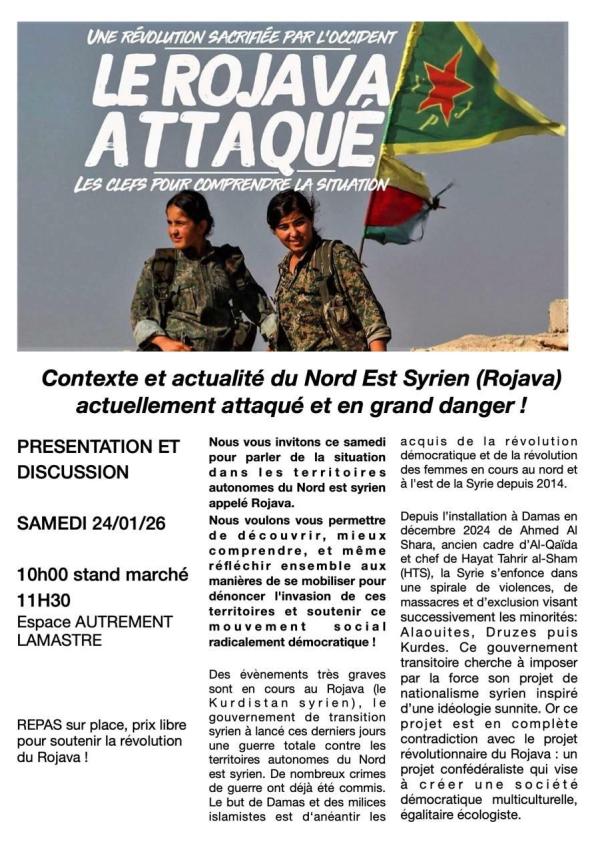 UNE RÉVOLUTION SACRIFIÉE PAR L'OCCIDENT
LE ROJAVA ATTAQUÉ
LES CLEFS POUR COMPRENDRE LA SITUATION

Contexte et actualité du Nord Est Syrien (Rojava) actuellement attaqué et en grand danger !

PRESENTATION ET DISCUSSION

SAMEDI 24/01/26

10h00 stand marché
11H30
Espace AUTREMENT LAMASTRE

REPAS sur place, prix libre pour soutenir la révolution du Rojava !

Nous vous invitons ce samedi pour parler de la situation dans les territoires autonomes du Nord est syrien appelé Rojava.

Nous voulons vous permettre de découvrir, mieux comprendre, et même réfléchir ensemble aux manières de se mobiliser pour dénoncer l'invasion de ces territoires et soutenir ce mouvement social radicalement démocratique !

Des évènements très graves sont en cours au Rojava (le Kurdistan syrien), le gouvernement de transition syrien à lancé ces derniers jours une guerre totale contre les territoires autonomes du Nord est syrien. De nombreux crimes de guerre ont déjà été commis. Le but de Damas et des milices islamistes est d'anéantir les acquis de la révolution démocratique et de la révolution des femmes en cours au nord et à l'est de la Syrie depuis 2014.

Depuis l'installation à Damas en décembre 2024 de Ahmed Al Shara, ancien cadre d'Al-Qaïda et chef de Hayat Tahrir al-Sham (HTS), la Syrie s'enfonce dans une spirale de violences, de massacres et d'exclusion visant successivement les minorités: Alaouites, Druzes puis Kurdes. Ce gouvernement transitoire cherche à imposer par la force son projet de nationalisme syrien inspiré d'une idéologie sunnite. Or ce projet est en complète contradiction avec le projet révolutionnaire du Rojava : un projet confédéraliste qui vise à créer une société démocratique multiculturelle, égalitaire écologiste.